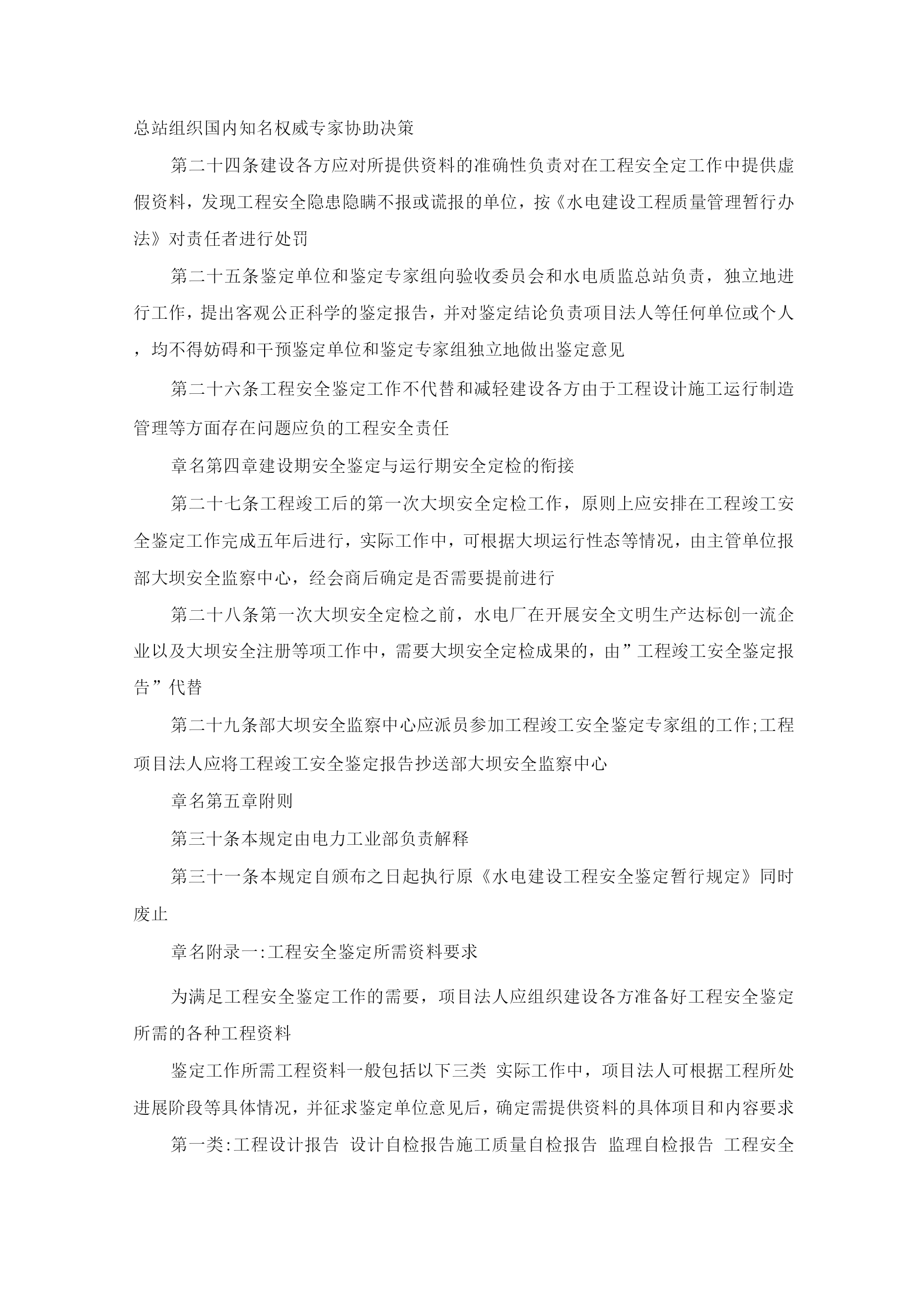 总站组织国内知名权威专家协助决策

第二十四条建设各方应对所提供资料的准确性负责对在工程安全定工作中提供虚假资料，发现工程安全隐患隐瞒不报或谎报的单位，按《水电建设工程质量管理暂行办法》对责任者进行处罚

第二十五条鉴定单位和鉴定专家组向验收委员会和水电质监总站负责，独立地进行工作，提出客观公正科学的鉴定报告，并对鉴定结论负责项目法人等任何单位或个人，均不得妨碍和干预鉴定单位和鉴定专家组独立地做出鉴定意见

第二十六条工程安全鉴定工作不代替和减轻建设各方由于工程设计施工运行制造管理等方面存在问题应负的工程安全责任

章名第四章建设期安全鉴定与运行期安全定检的衔接

第二十七条工程竣工后的第一次大坝安全定检工作，原则上应安排在工程竣工安全鉴定工作完成五年后进行，实际工作中，可根据大坝运行性态等情况，由主管单位报部大坝安全监察中心，经会商后确定是否需要提前进行

第二十八条第一次大坝安全定检之前，水电厂在开展安全文明生产达标创一流企业以及大坝安全注册等项工作中，需要大坝安全定检成果的，由”工程竣工安全鉴定报告”代替

第二十九条部大坝安全监察中心应派员参加工程竣工安全鉴定专家组的工作;工程项目法人应将工程竣工安全鉴定报告抄送部大坝安全监察中心

章名第五章附则

第三十条本规定由电力工业部负责解释

第三十一条本规定自颁布之日起执行原《水电建设工程安全鉴定暂行规定》同时废止

章名附录一:工程安全鉴定所需资料要求

为满足工程安全鉴定工作的需要，项目法人应组织建设各方准备好工程安全鉴定所需的各种工程资料

鉴定工作所需工程资料一般包括以下三类 实际工作中，项目法人可根据工程所处进展阶段等具体情况，并征求鉴定单位意见后，确定需提供资料的具体项目和内容要求

第一类:工程设计报告 设计自检报告施工质量自检报告 监理自检报告 工程安全